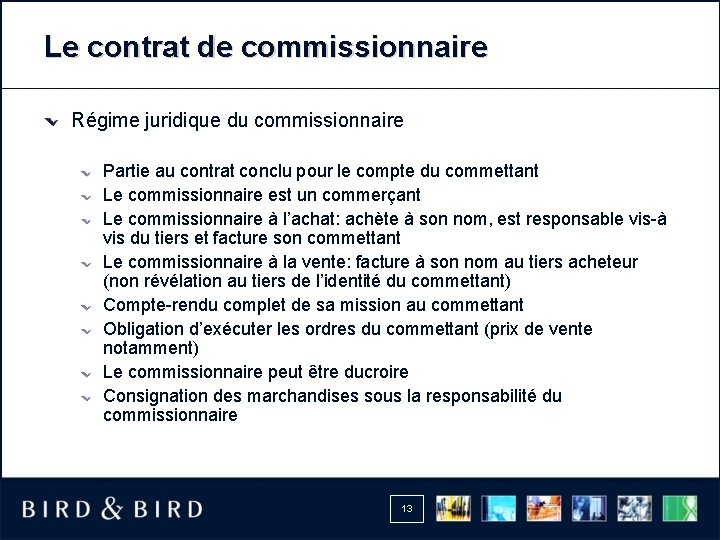 Le contrat de commissionnaire

Régime juridique du commissionnaire

Partie au contrat conclu pour le compte du commettant

Le commissionnaire est un commerçant

Le commissionnaire à l'achat: achète à son nom, est responsable vis-à vis du tiers et facture son commettant

Le commissionnaire à la vente: facture à son nom au tiers acheteur (non révélation au tiers de l'identité du commettant)

Compte-rendu complet de sa mission au commettant

Obligation d'exécuter les ordres du commettant (prix de vente notamment)

Le commissionnaire peut être ducroire

Consignation des marchandises sous la responsabilité du commissionnaire

BIRD & BIRD

13